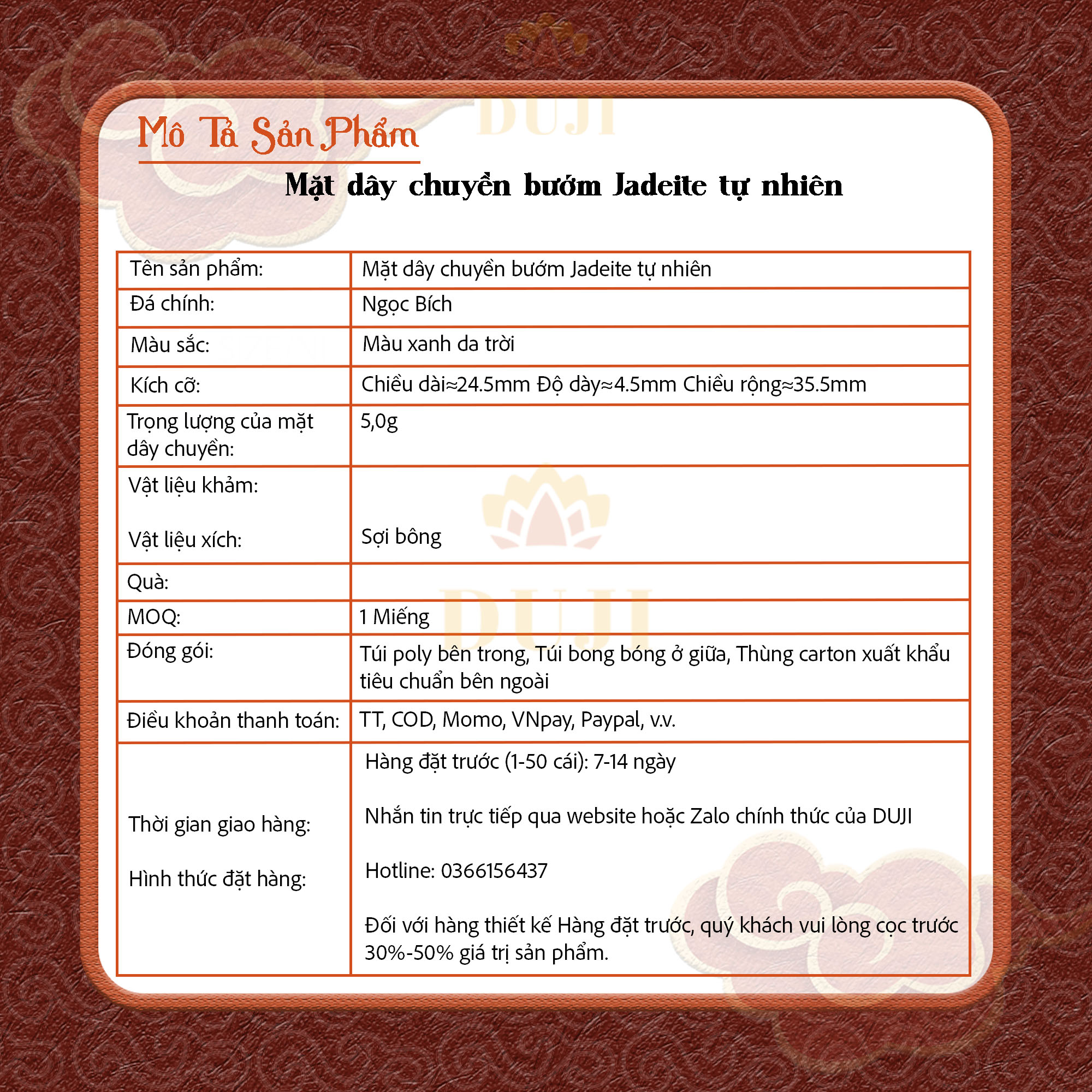 Mô Tả Sản Phẩm

Mặt dây chuyền bướm Jadeite tự nhiên

| Tên sản phẩm: | Mặt dây chuyền bướm Jadeite tự nhiên |
|---|---|
| Đá chính: | Ngọc Bích |
| Màu sắc: | Màu xanh da trời |
| Kích cỡ: | Chiều dài≈24.5mm Độ dày≈4.5mm Chiều rộng≈35.5mm |
| Trọng lượng của mặt dây chuyền: | 5,0g |
| Vật liệu khảm: Vật liệu xích: | Sợi bông |
| Quà: | |
| MOQ: | 1 Miếng |
| Đóng gói: | Túi poly bên trong, Túi bong bóng ở giữa, Thùng carton xuất khẩu tiêu chuẩn bên ngoài |
| Điều khoản thanh toán: | TT, COD, Momo, VNpay, Paypal, v.v. |
| Thời gian giao hàng: Hình thức đặt hàng: | Hàng đặt trước (1-50 cái): 7-14 ngày Nhắn tin trực tiếp qua website hoặc Zalo chính thức của DUJI Hotline: 0366156437 Đối với hàng thiết kế Hàng đặt trước, quý khách vui lòng cọc trước 30%-50% giá trị sản phẩm. |

DUJI